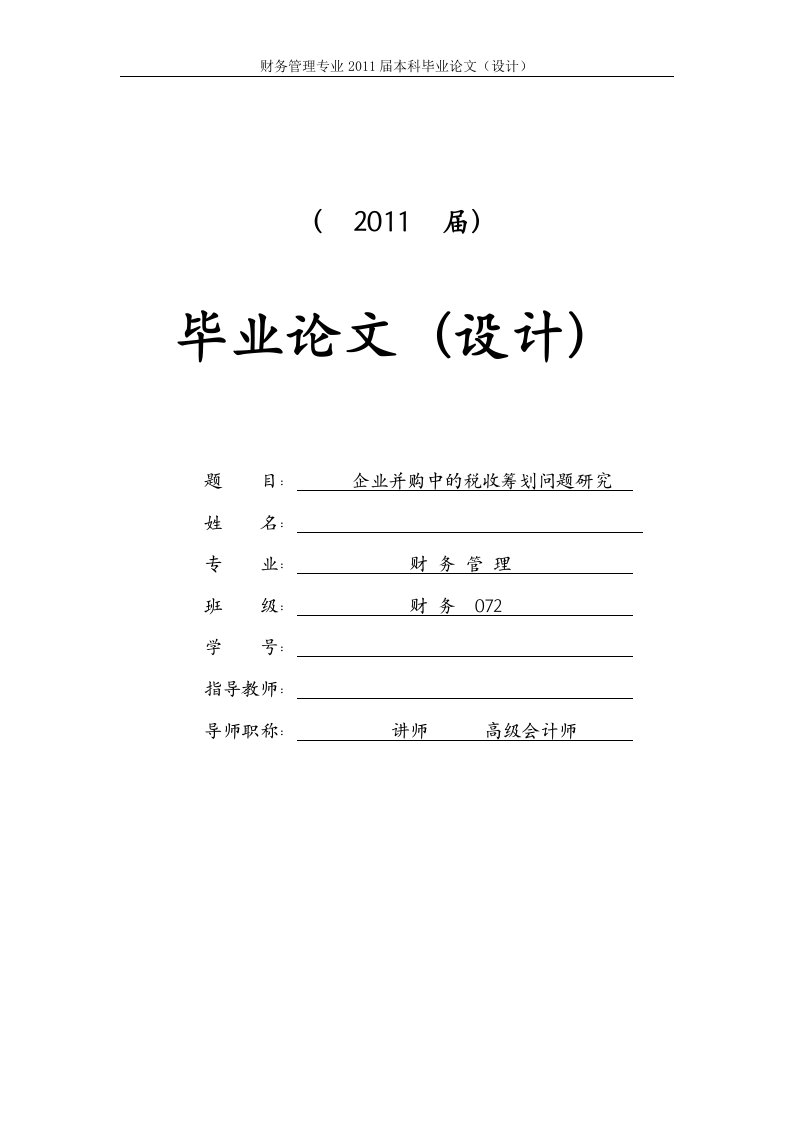 财务管理专业 2011 届本科毕业论文（设计）

（ 2011 届）

毕业论文（设计）

题 目： 企业并购中的税收筹划问题研究

姓 名：

专 业： 财 务 管 理

班 级： 财 务 072

学 号：

指导教师：

导师职称： 讲师 高级会计师